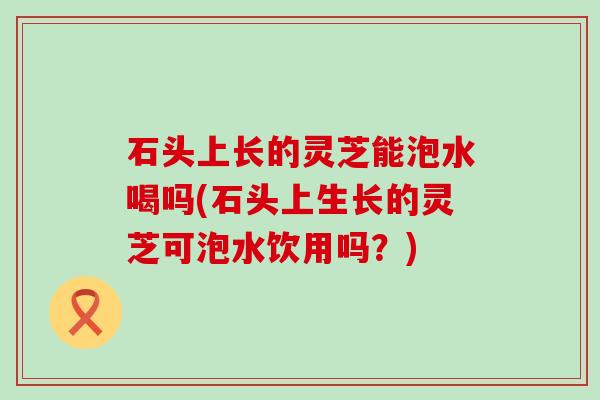 石头上长的灵芝能泡水喝吗(石头上生长的灵芝可泡水饮用吗？)